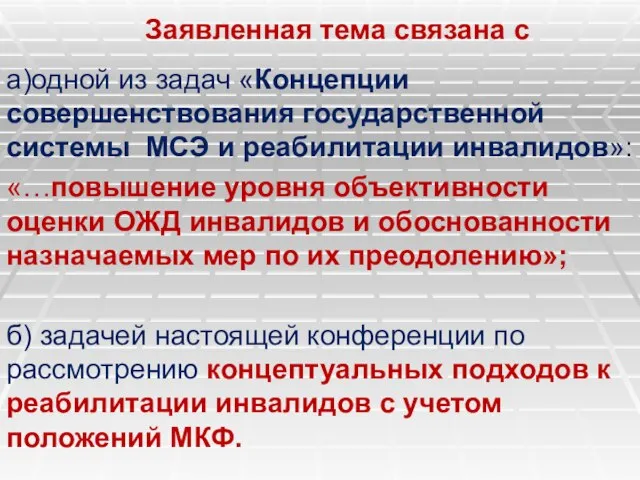 Заявленная тема связана с

а)одной из задач «Концепции совершенствования государственной системы МСЭ и реабилитации инвалидов»: «…повышение уровня объективности оценки ОЖД инвалидов и обоснованности назначаемых мер по их преодолению»;

б) задачей настоящей конференции по рассмотрению концептуальных подходов к реабилитации инвалидов с учетом положений МКФ.